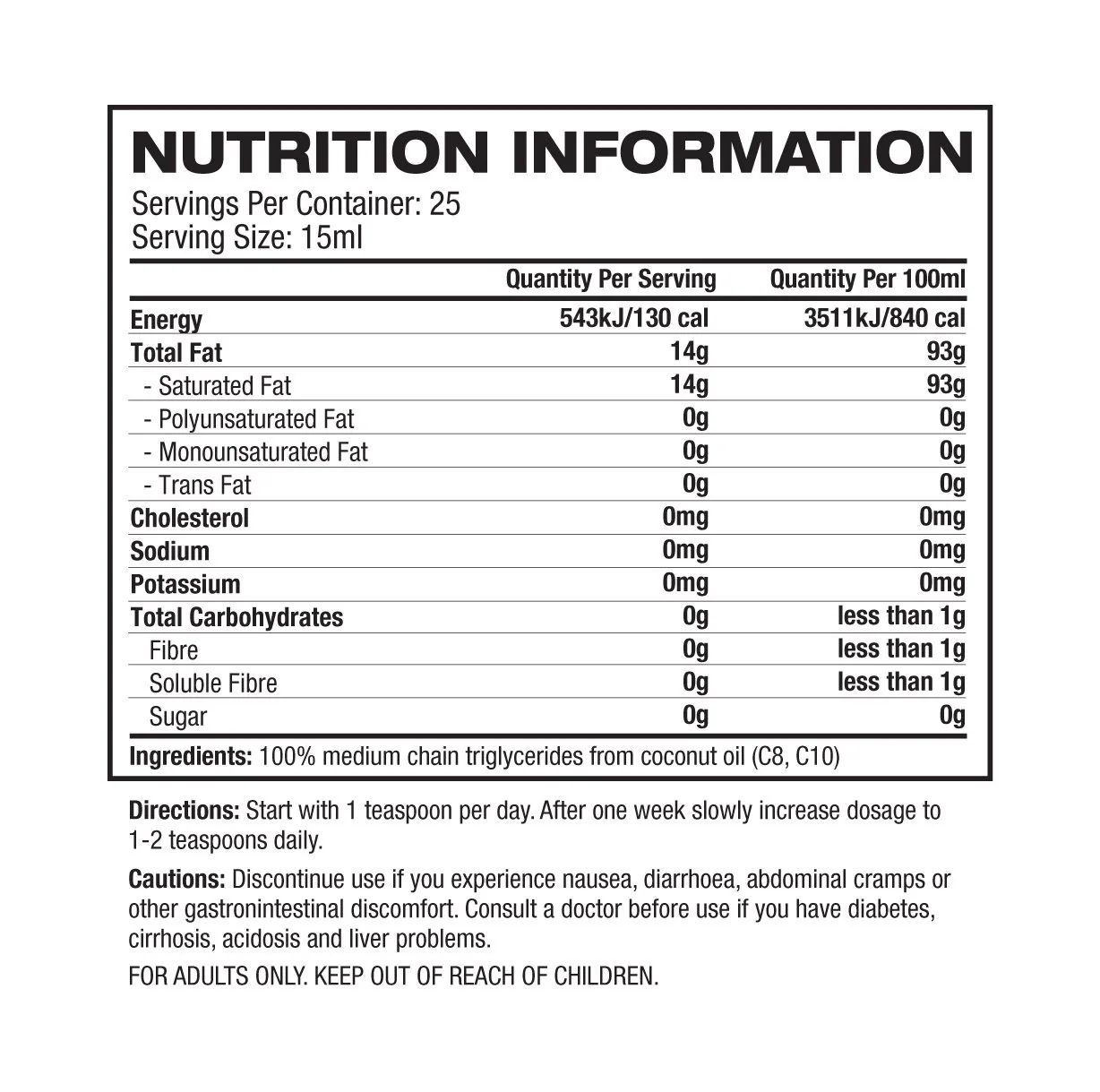 NUTRITION INFORMATION

Servings Per Container: 25
Serving Size: 15ml

|  | Quantity Per Serving | Quantity Per 100ml |
|---|---|---|
| Energy | 543kJ/130 cal | 3511kJ/840 cal |
| Total Fat | 14g | 93g |
| - Saturated Fat | 14g | 93g |
| - Polyunsaturated Fat | 0g | 0g |
| - Monounsaturated Fat | 0g | 0g |
| - Trans Fat | 0g | 0g |
| Cholesterol | 0mg | 0mg |
| Sodium | 0mg | 0mg |
| Potassium | 0mg | 0mg |
| Total Carbohydrates | 0g | less than 1g |
| Fibre | 0g | less than 1g |
| Soluble Fibre | 0g | less than 1g |
| Sugar | 0g | 0g |

Ingredients: 100% medium chain triglycerides from coconut oil (C8, C10)

Directions: Start with 1 teaspoon per day. After one week slowly increase dosage to 1-2 teaspoons daily.

Cautions: Discontinue use if you experience nausea, diarrhoea, abdominal cramps or other gastronintestinal discomfort. Consult a doctor before use if you have diabetes, cirrhosis, acidosis and liver problems.

FOR ADULTS ONLY. KEEP OUT OF REACH OF CHILDREN.